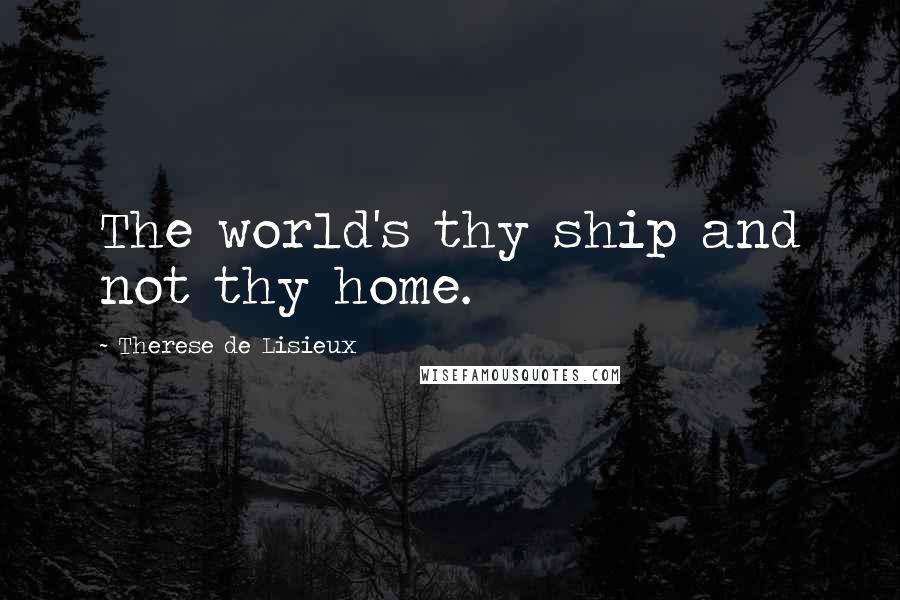 The world's thy ship and not thy home.

- Therese de Lisieux

WISEFAMOUSQUOTES.COM